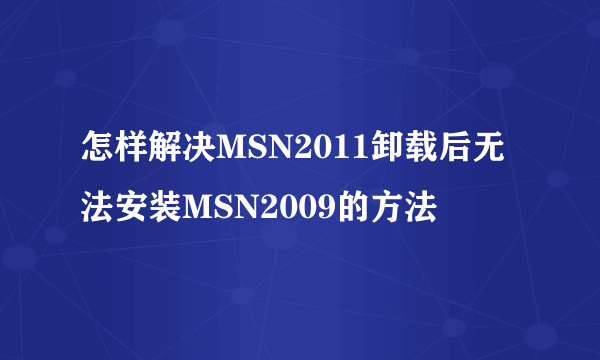 怎样解决MSN2011卸载后无法安装MSN2009的方法